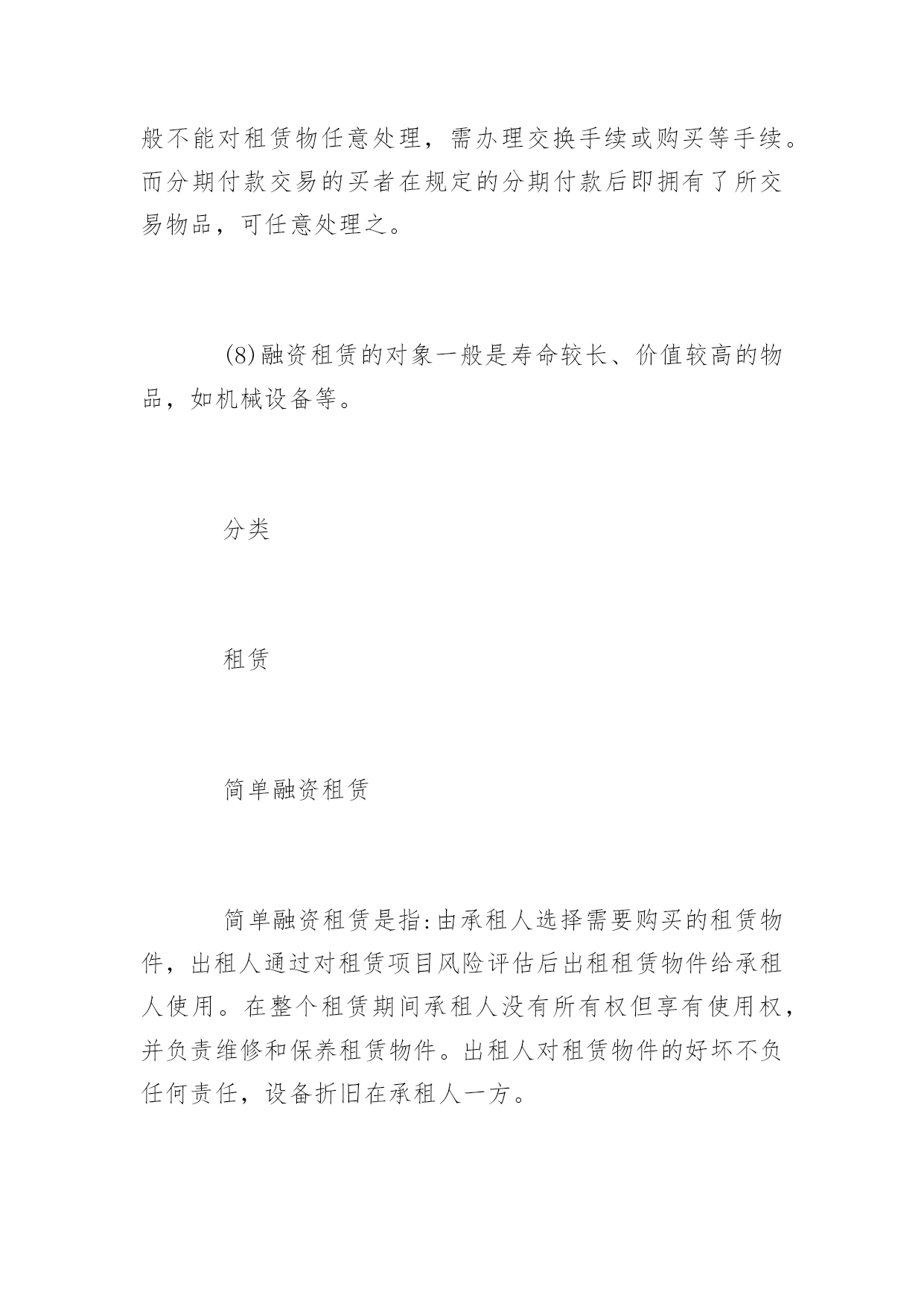 般不能对租赁物任意处理，需办理交换手续或购买等手续。而分期付款交易的买者在规定的分期付款后即拥有了所交易物品，可任意处理之。

(8)融资租赁的对象一般是寿命较长、价值较高的物品，如机械设备等。

分类

租赁

简单融资租赁

简单融资租赁是指:由承租人选择需要购买的租赁物件，出租人通过对租赁项目风险评估后出租租赁物件给承租人使用。在整个租赁期间承租人没有所有权但享有使用权，并负责维修和保养租赁物件。出租人对租赁物件的好坏不负任何责任，设备折旧在承租人一方。